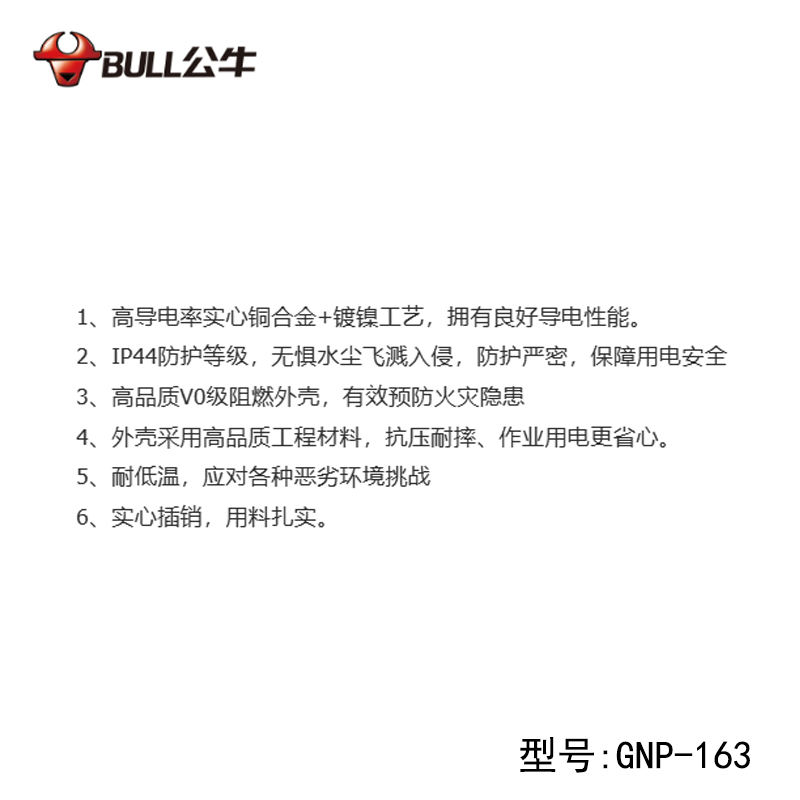 BULL公牛

1、高导电率实心铜合金+镀镍工艺，拥有良好导电性能。

2、IP44防护等级，无惧水尘飞溅入侵，防护严密，保障用电安全

3、高品质V0级阻燃外壳，有效预防火灾隐患

4、外壳采用高品质工程材料，抗压耐摔、作业用电更省心。

5、耐低温，应对各种恶劣环境挑战

6、实心插销，用料扎实。

型号:GNP-163